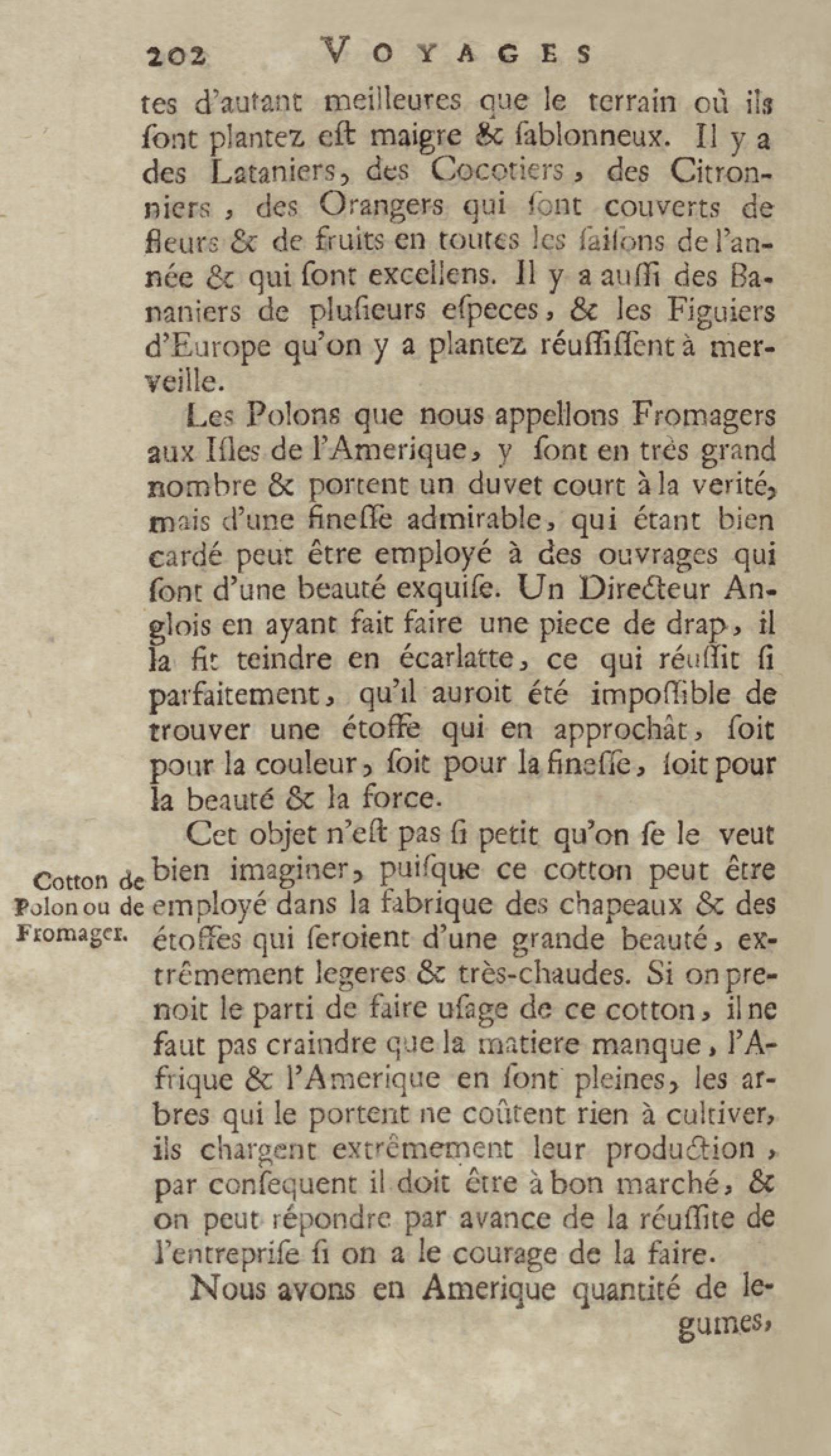 202 VOYAGES

tes d'autant meilleures que le terrain où ils ſont plantez eſt maigre & ſablonneux. Il y a des Lataniers, des Cocotiers, des Citronniers, des Orangers qui ſont couverts de fleurs & de fruits en toutes les ſaiſons de l'année & qui ſont excellens. Il y a auſſi des Bananiers de pluſieurs eſpeces, & les Figuiers d'Europe qu'on y a plantez réuſſiſſent à merveille.

Les Polons que nous appellons Fromagers aux Iſles de l'Amerique, y ſont en très grand nombre & portent un duvet court à la verité, mais d'une fineſſe admirable, qui étant bien cardé peut être employé à des ouvrages qui ſont d'une beauté exquiſe. Un Directeur Anglois en ayant fait faire une piece de drap, il la fit teindre en écarlatte, ce qui réuſſit ſi parfaitement, qu'il auroit été impoſſible de trouver une étoffe qui en approchât, ſoit pour la couleur, ſoit pour la fineſſe, ſoit pour la beauté & la force.

Cotton de Polon ou de Fromager.

Cet objet n'eſt pas ſi petit qu'on ſe le veut bien imaginer, puiſque ce cotton peut être employé dans la fabrique des chapeaux & des étoffes qui ſeroient d'une grande beauté, extrêmement legeres & très-chaudes. Si on prenoit le parti de faire uſage de ce cotton, il ne faut pas craindre que la matiere manque, l'Afrique & l'Amerique en ſont pleines, les arbres qui le portent ne coûtent rien à cultiver, ils chargent extrêmement leur production, par conſequent il doit être à bon marché, & on peut répondre par avance de la réuſſite de l'entrepriſe ſi on a le courage de la faire.

Nous avons en Amerique quantité de legumes,